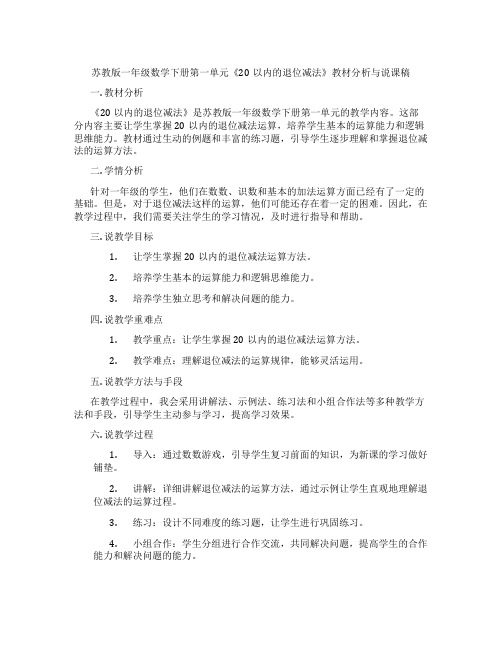 苏教版一年级数学下册第一单元《20 以内的退位减法》教材分析与说课稿

一. 教材分析

《20 以内的退位减法》是苏教版一年级数学下册第一单元的教学内容。这部分内容主要让学生掌握 20 以内的退位减法运算，培养学生基本的运算能力和逻辑思维能力。教材通过生动的例题和丰富的练习题，引导学生逐步理解和掌握退位减法的运算方法。

二. 学情分析

针对一年级的学生，他们在数数、识数和基本的加法运算方面已经有了一定的基础。但是，对于退位减法这样的运算，他们可能还存在着一定的困难。因此，在教学过程中，我们需要关注学生的学习情况，及时进行指导和帮助。

三. 说教学目标

1. 让学生掌握 20 以内的退位减法运算方法。

2. 培养学生基本的运算能力和逻辑思维能力。

3. 培养学生独立思考和解决问题的能力。

四. 说教学重难点

1. 教学重点：让学生掌握 20 以内的退位减法运算方法。

2. 教学难点：理解退位减法的运算规律，能够灵活运用。

五. 说教学方法与手段

在教学过程中，我会采用讲解法、示例法、练习法和小组合作法等多种教学方法和手段，引导学生主动参与学习，提高学习效果。

六. 说教学过程

1. 导入：通过数数游戏，引导学生复习前面的知识，为新课的学习做好铺垫。

2. 讲解：详细讲解退位减法的运算方法，通过示例让学生直观地理解退位减法的运算过程。

3. 练习：设计不同难度的练习题，让学生进行巩固练习。

4. 小组合作：学生分组进行合作交流，共同解决问题，提高学生的合作能力和解决问题的能力。